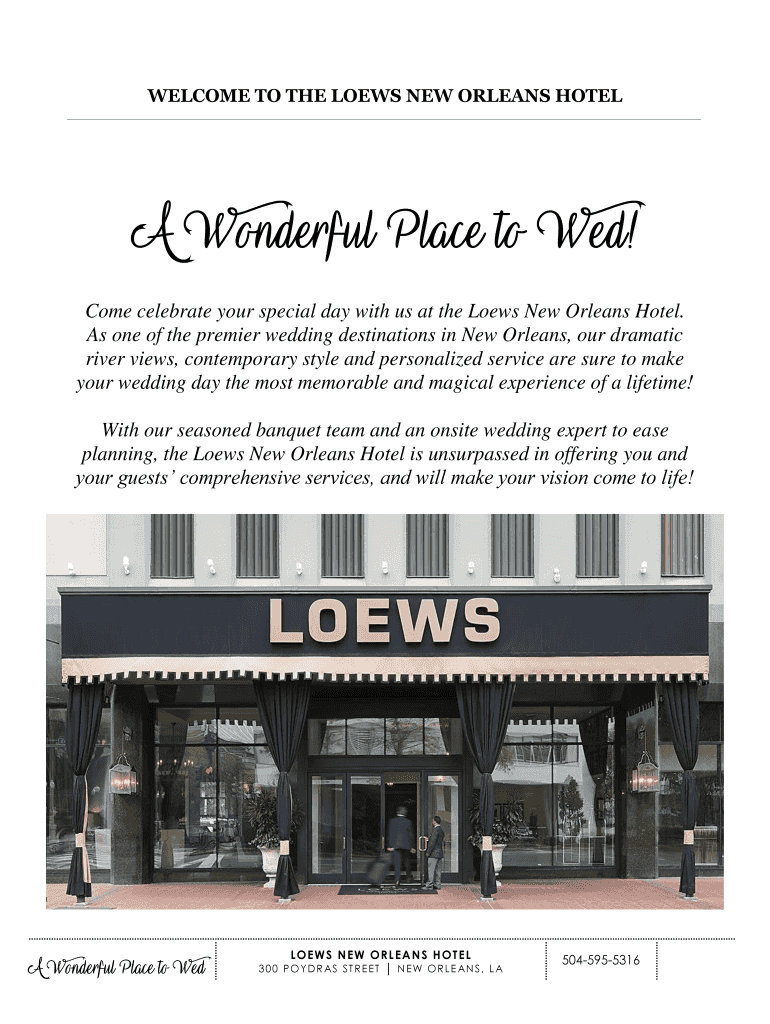 WELCOME TO THE LOEWS NEW ORLEANS HOTEL

A Wonderful Place to Wed!

Come celebrate your special day with us at the Loews New Orleans Hotel. As one of the premier wedding destinations in New Orleans, our dramatic river views, contemporary style and personalized service are sure to make your wedding day the most memorable and magical experience of a lifetime!

With our seasoned banquet team and an onsite wedding expert to ease planning, the Loews New Orleans Hotel is unsurpassed in offering you and your guests' comprehensive services, and will make your vision come to life!

LOEWS

A Wonderful Place to Wed

LOEWS NEW ORLEANS HOTEL
300 POYDRAS STREET | NEW ORLEANS, LA

504-595-5316